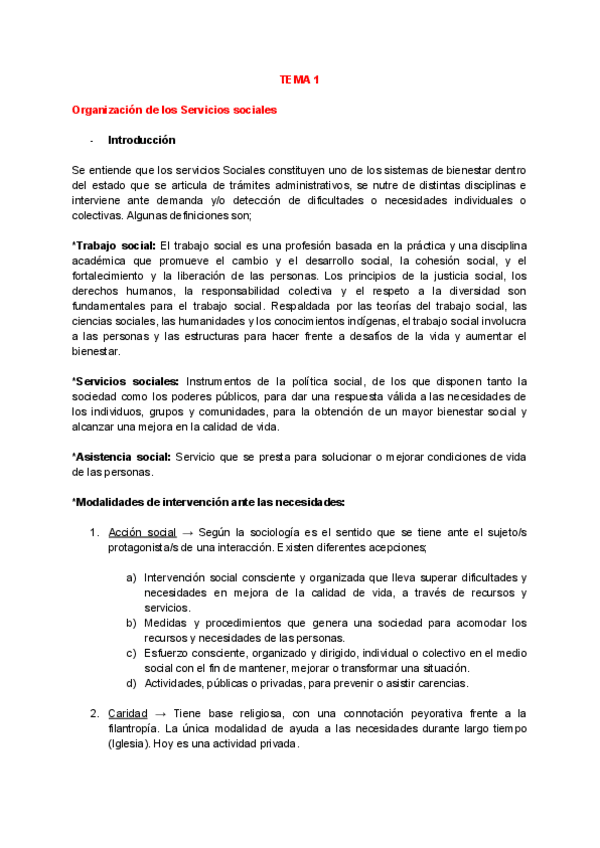 TEMA 1

Organización de los Servicios sociales

- Introducción

Se entiende que los servicios Sociales constituyen uno de los sistemas de bienestar dentro del estado que se articula de trámites administrativos, se nutre de distintas disciplinas e interviene ante demanda y/o detección de dificultades o necesidades individuales o colectivas. Algunas definiciones son;

*Trabajo social: El trabajo social es una profesión basada en la práctica y una disciplina académica que promueve el cambio y el desarrollo social, la cohesión social, y el fortalecimiento y la liberación de las personas. Los principios de la justicia social, los derechos humanos, la responsabilidad colectiva y el respeto a la diversidad son fundamentales para el trabajo social. Respaldada por las teorías del trabajo social, las ciencias sociales, las humanidades y los conocimientos indígenas, el trabajo social involucra a las personas y las estructuras para hacer frente a desafíos de la vida y aumentar el bienestar.

*Servicios sociales: Instrumentos de la política social, de los que disponen tanto la sociedad como los poderes públicos, para dar una respuesta válida a las necesidades de los individuos, grupos y comunidades, para la obtención de un mayor bienestar social y alcanzar una mejora en la calidad de vida.

*Asistencia social: Servicio que se presta para solucionar o mejorar condiciones de vida de las personas.

*Modalidades de intervención ante las necesidades:

1. Acción social → Según la sociología es el sentido que se tiene ante el sujeto/s protagonista/s de una interacción. Existen diferentes acepciones;

a) Intervención social consciente y organizada que lleva superar dificultades y necesidades en mejora de la calidad de vida, a través de recursos y servicios.
b) Medidas y procedimientos que genera una sociedad para acomodar los recursos y necesidades de las personas.
c) Esfuerzo consciente, organizado y dirigido, individual o colectivo en el medio social con el fin de mantener, mejorar o transformar una situación.
d) Actividades, públicas o privadas, para prevenir o asistir carencias.

2. Caridad → Tiene base religiosa, con una connotación peyorativa frente a la filantropía. La única modalidad de ayuda a las necesidades durante largo tiempo (Iglesia). Hoy es una actividad privada.